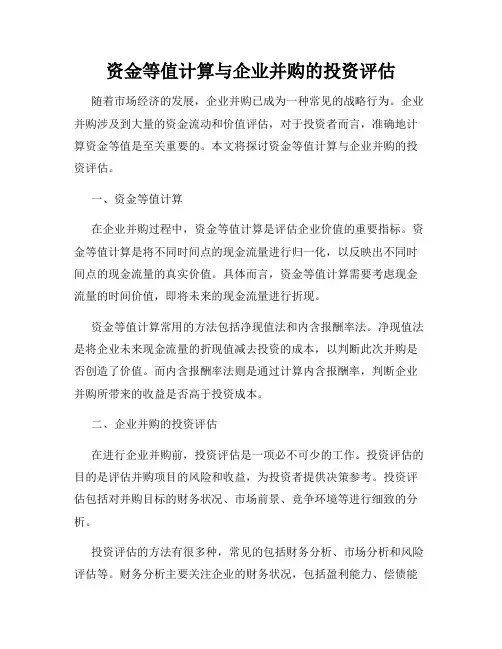 资金等值计算与企业并购的投资评估

随着市场经济的发展，企业并购已成为一种常见的战略行为。企业并购涉及到大量的资金流动和价值评估，对于投资者而言，准确地计算资金等值是至关重要的。本文将探讨资金等值计算与企业并购的投资评估。

一、资金等值计算

在企业并购过程中，资金等值计算是评估企业价值的重要指标。资金等值计算是将不同时间点的现金流量进行归一化，以反映出不同时间点的现金流量的真实价值。具体而言，资金等值计算需要考虑现金流量的时间价值，即将未来的现金流量进行折现。

资金等值计算常用的方法包括净现值法和内含报酬率法。净现值法是将企业未来现金流量的折现值减去投资的成本，以判断此次并购是否创造了价值。而内含报酬率法则是通过计算内含报酬率，判断企业并购所带来的收益是否高于投资成本。

二、企业并购的投资评估

在进行企业并购前，投资评估是一项必不可少的工作。投资评估的目的是评估并购项目的风险和收益，为投资者提供决策参考。投资评估包括对并购目标的财务状况、市场前景、竞争环境等进行细致的分析。

投资评估的方法有很多种，常见的包括财务分析、市场分析和风险评估等。财务分析主要关注企业的财务状况，包括盈利能力、偿债能